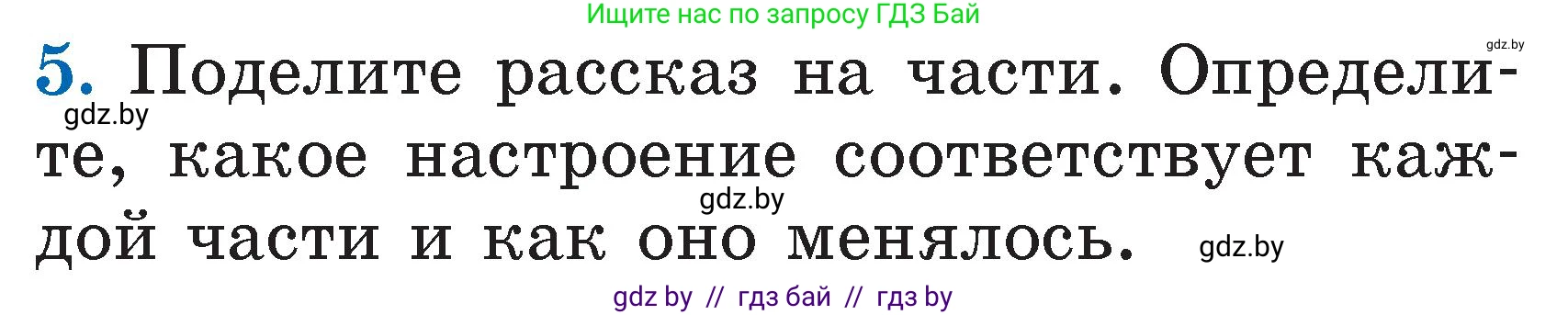 Ищите нас по запросу ГДЗ Бай

gdz.by

5. Поделите рассказ на части. Определите, какое настроение соответствует каждой части и как оно менялось.

gdz.by

gdz.by

gdz.by

gdz by // гдз бай // гдз by